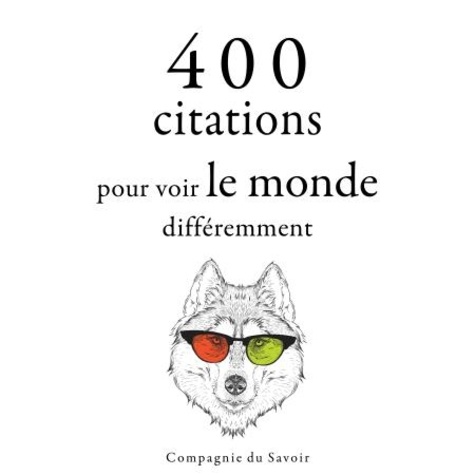 400
citations
pour voir le monde
différemment

Compagnie du Savoir